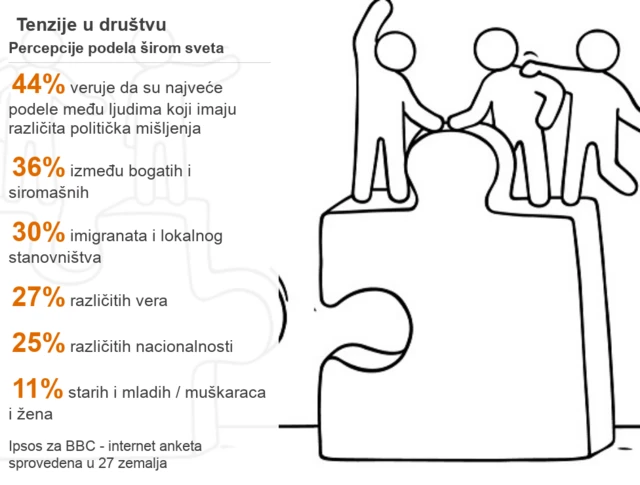 Tenzije u društvu

Percepcije podela širom sveta

44% veruje da su najveće podele među ljudima koji imaju različita politička mišljenja

36% između bogatih i siromašnih

30% imigranata i lokalnog stanovništva

27% različitih vera

25% različitih nacionalnosti

11% starih i mladih / muškaraca i žena

Ipsos za BBC - internet anketa sprovedena u 27 zemalja